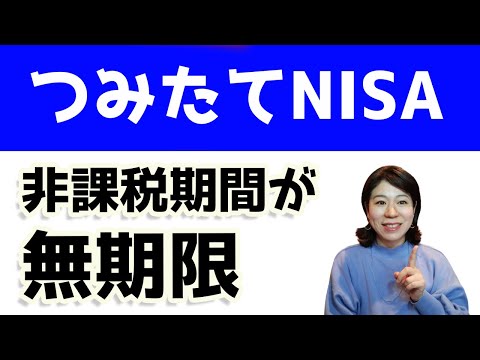 つみたてNISA

非課税期間が
無期限